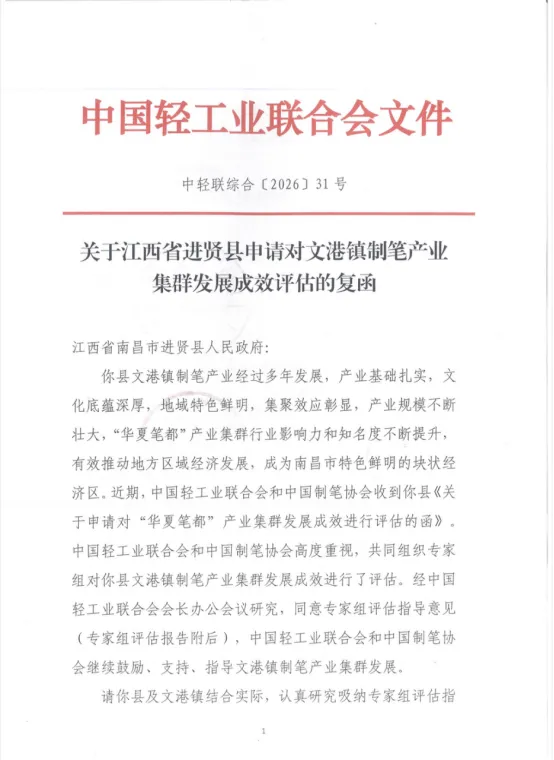 中国轻工业联合会文件

中轻联综合〔2026〕31号

关于江西省进贤县申请对文港镇制笔产业集群发展成效评估的复函

江西省南昌市进贤县人民政府:

你县文港镇制笔产业经过多年发展，产业基础扎实，文化底蕴深厚，地域特色鲜明，集聚效应彰显，产业规模不断壮大，“华夏笔都”产业集群行业影响力和知名度不断提升，有效推动地方区域经济发展，成为南昌市特色鲜明的块状经济区。近期，中国轻工业联合会和中国制笔协会收到你县《关于申请对“华夏笔都”产业集群发展成效进行评估的函》。中国轻工业联合会和中国制笔协会高度重视，共同组织专家组对你县文港镇制笔产业集群发展成效进行了评估。经中国轻工业联合会会长办公会议研究，同意专家组评估指导意见（专家组评估报告附后），中国轻工业联合会和中国制笔协会继续鼓励、支持、指导文港镇制笔产业集群发展。

请你县及文港镇结合实际，认真研究吸纳专家组评估指

1